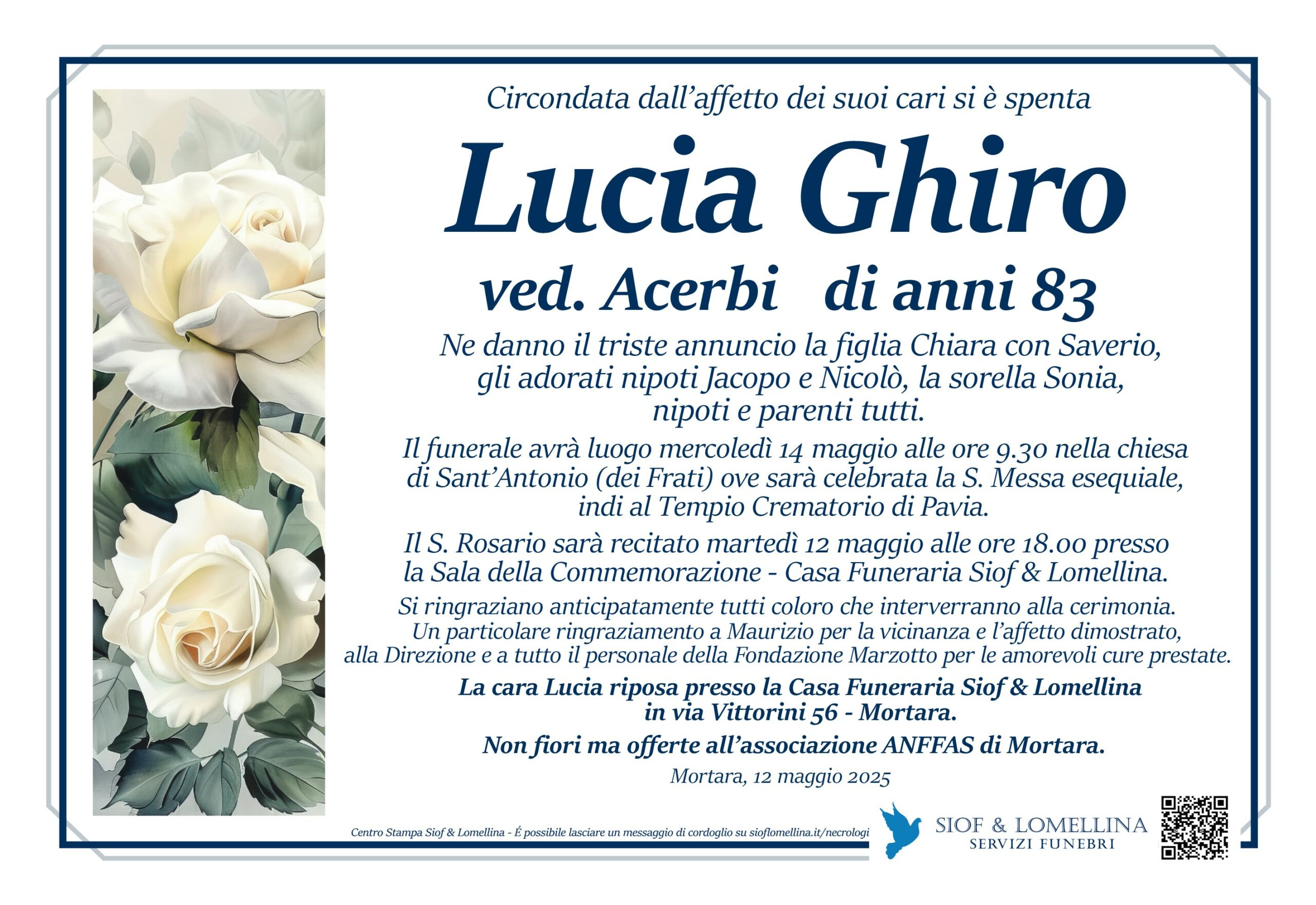 Circondata dall'affetto dei suoi cari si è spenta

Lucia Ghiro

ved. Acerbi di anni 83

Ne danno il triste annuncio la figlia Chiara con Saverio, gli adorati nipoti Jacopo e Nicolò, la sorella Sonia, nipoti e parenti tutti.

Il funerale avrà luogo mercoledì 14 maggio alle ore 9.30 nella chiesa di Sant'Antonio (dei Frati) ove sarà celebrata la S. Messa esequiale, indi al Tempio Crematorio di Pavia.

Il S. Rosario sarà recitato martedì 12 maggio alle ore 18.00 presso la Sala della Commemorazione - Casa Funeraria Siof & Lomellina.

Si ringraziano anticipatamente tutti coloro che interverranno alla cerimonia. Un particolare ringraziamento a Maurizio per la vicinanza e l'affetto dimostrato, alla Direzione e a tutto il personale della Fondazione Marzotto per le amorevoli cure prestate.

La cara Lucia riposa presso la Casa Funeraria Siof & Lomellina in via Vittorini 56 - Mortara.

Non fiori ma offerte all'associazione ANFFAS di Mortara.

Mortara, 12 maggio 2025

Centro Stampa Siof & Lomellina - É possibile lasciare un messaggio di cordoglio su sioflomellina.it/necrologi

SIOF & LOMELLINA
SERVIZI FUNEBRI